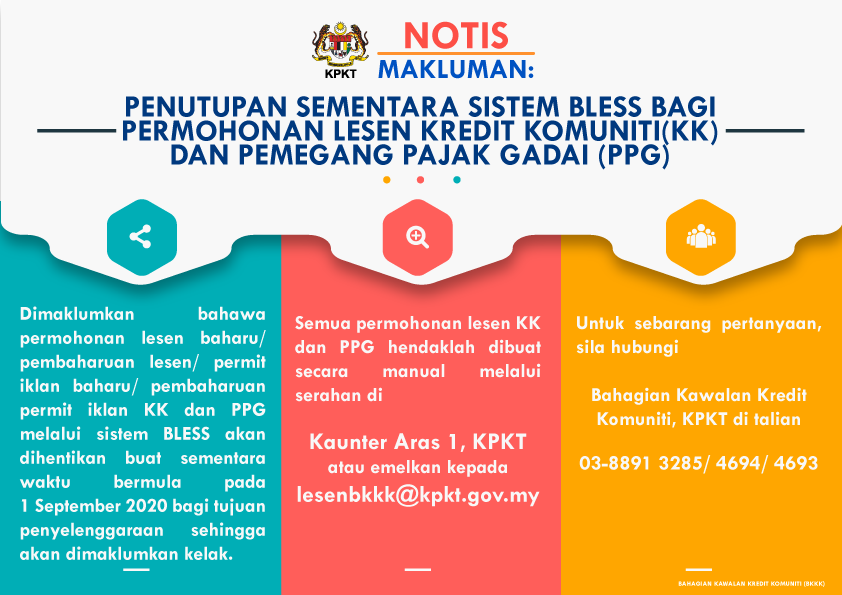 KPKT

NOTIS
MAKLUMAN:

PENUTUPAN SEMENTARA SISTEM BLESS BAGI PERMOHONAN LESEN KREDIT KOMUNITI(KK) DAN PEMEGANG PAJAK GADAI (PPG)

Dimaklumkan bahawa permohonan lesen baharu/ pembaharuan lesen/ permit iklan baharu/ pembaharuan permit iklan KK dan PPG melalui sistem BLESS akan dihentikan buat sementara waktu bermula pada 1 September 2020 bagi tujuan penyelenggaraan sehingga akan dimaklumkan kelak.

Semua permohonan lesen KK dan PPG hendaklah dibuat secara manual melalui serahan di

Kaunter Aras 1, KPKT
atau emelkan kepada
lesenbkkk@kpkt.gov.my

Untuk sebarang pertanyaan, sila hubungi

Bahagian Kawalan Kredit Komuniti, KPKT di talian

03-8891 3285/ 4694/ 4693

BAHAGIAN KAWALAN KREDIT KOMUNITI (BKKK)